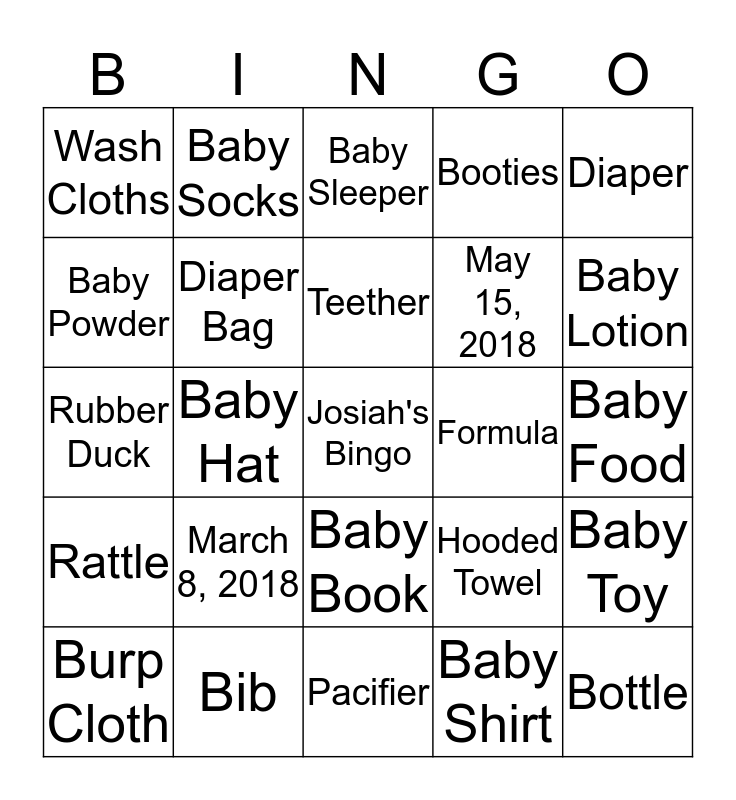 | B | I | N | G | O |
|---|---|---|---|---|
| Wash Cloths | Baby Socks | Baby Sleeper | Booties | Diaper |
| Baby Powder | Diaper Bag | Teether | May 15, 2018 | Baby Lotion |
| Rubber Duck | Baby Hat | Josiah's Bingo | Formula | Baby Food |
| Rattle | March 8, 2018 | Baby Book | Hooded Towel | Baby Toy |
| Burp Cloth | Bib | Pacifier | Baby Shirt | Bottle |